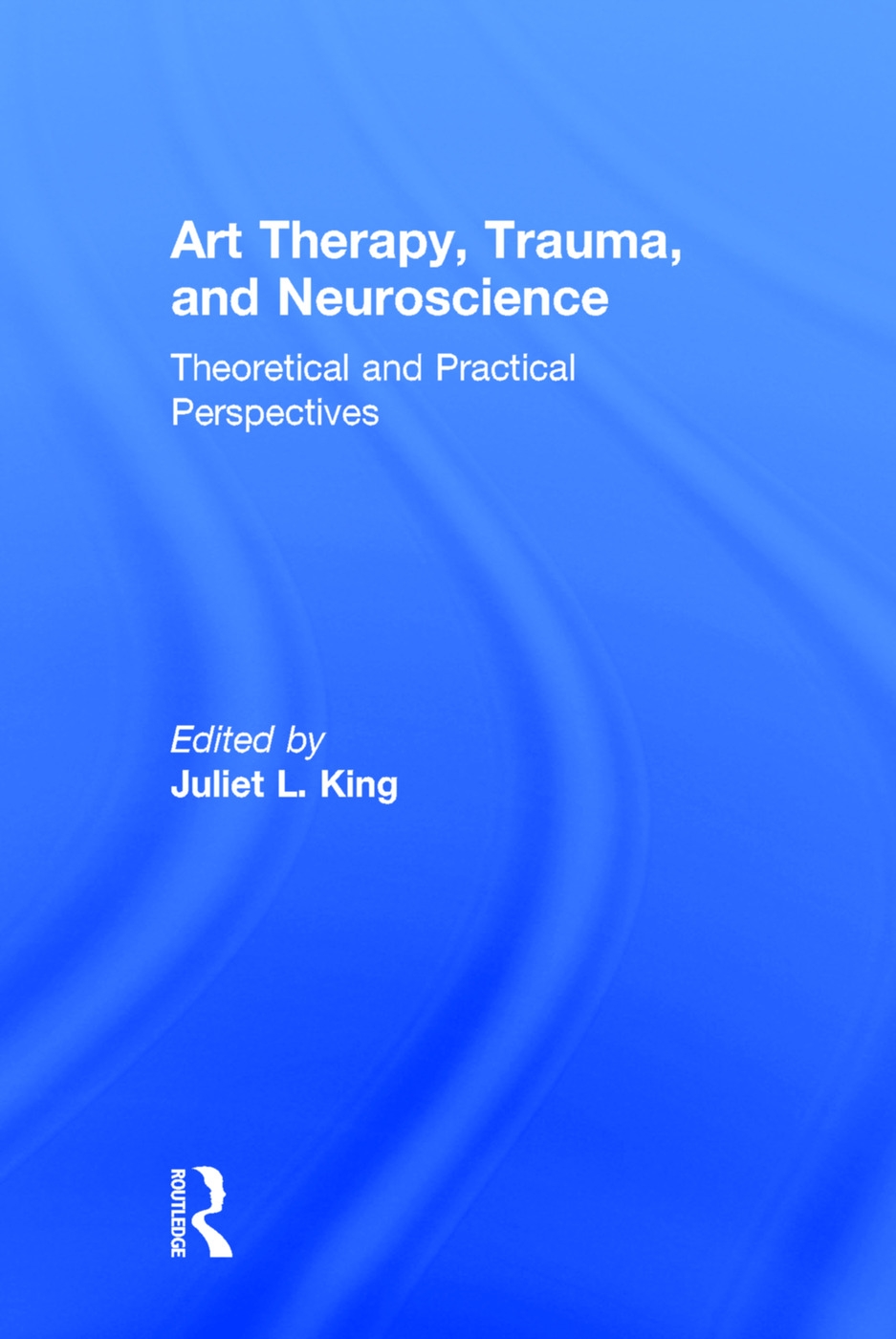 Art Therapy, Trauma, and Neuroscience

Theoretical and Practical Perspectives

Edited by
Juliet L. King

ROUTLEDGE